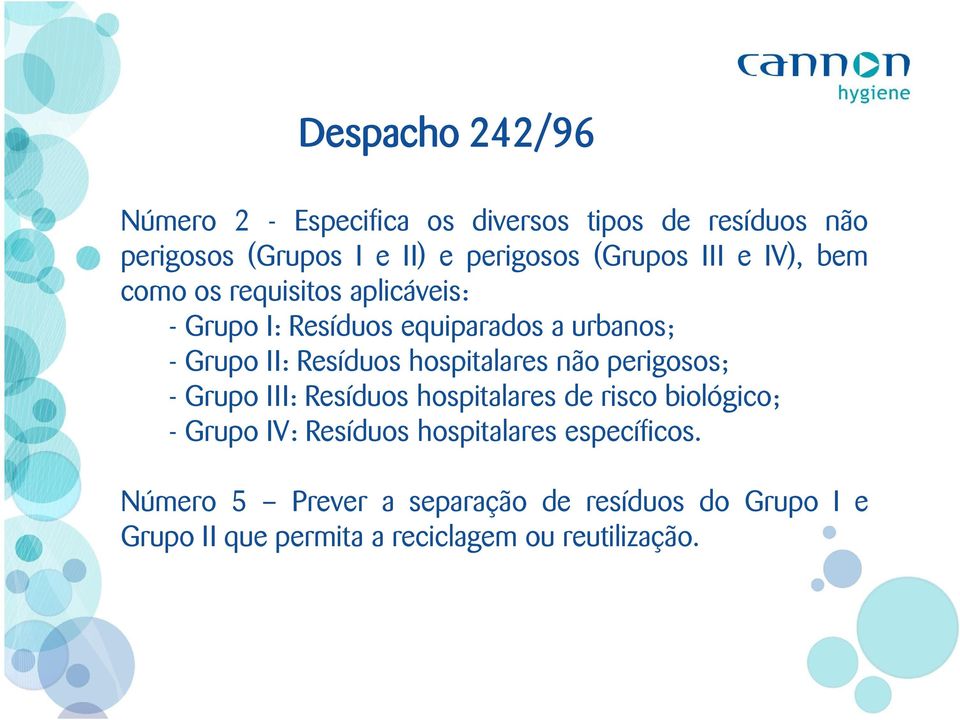 cannon
hygiene

Despacho 242/96

Número 2 - Especifica os diversos tipos de resíduos não perigosos (Grupos I e II) e perigosos (Grupos III e IV), bem como os requisitos aplicáveis:
- Grupo I: Resíduos equiparados a urbanos;
- Grupo II: Resíduos hospitalares não perigosos;
- Grupo III: Resíduos hospitalares de risco biológico;
- Grupo IV: Resíduos hospitalares específicos.

Número 5 – Prever a separação de resíduos do Grupo I e Grupo II que permita a reciclagem ou reutilização.